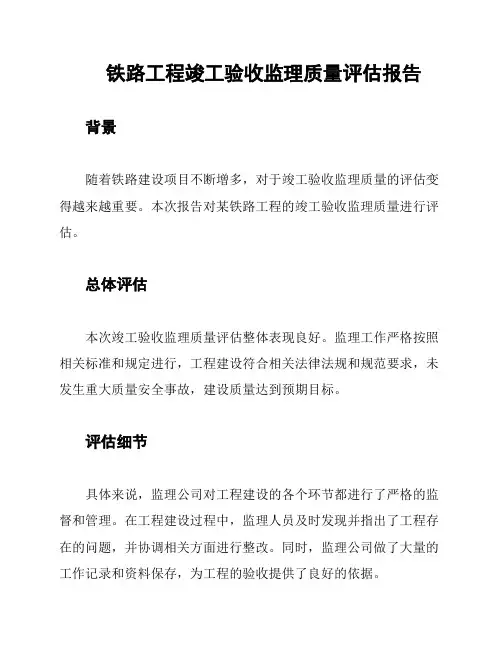 铁路工程竣工验收监理质量评估报告

背景

随着铁路建设项目不断增多，对于竣工验收监理质量的评估变得越来越重要。本次报告对某铁路工程的竣工验收监理质量进行评估。

总体评估

本次竣工验收监理质量评估整体表现良好。监理工作严格按照相关标准和规定进行，工程建设符合相关法律法规和规范要求，未发生重大质量安全事故，建设质量达到预期目标。

评估细节

具体来说，监理公司对工程建设的各个环节都进行了严格的监督和管理。在工程建设过程中，监理人员及时发现并指出了工程存在的问题，并协调相关方面进行整改。同时，监理公司做了大量的工作记录和资料保存，为工程的验收提供了良好的依据。